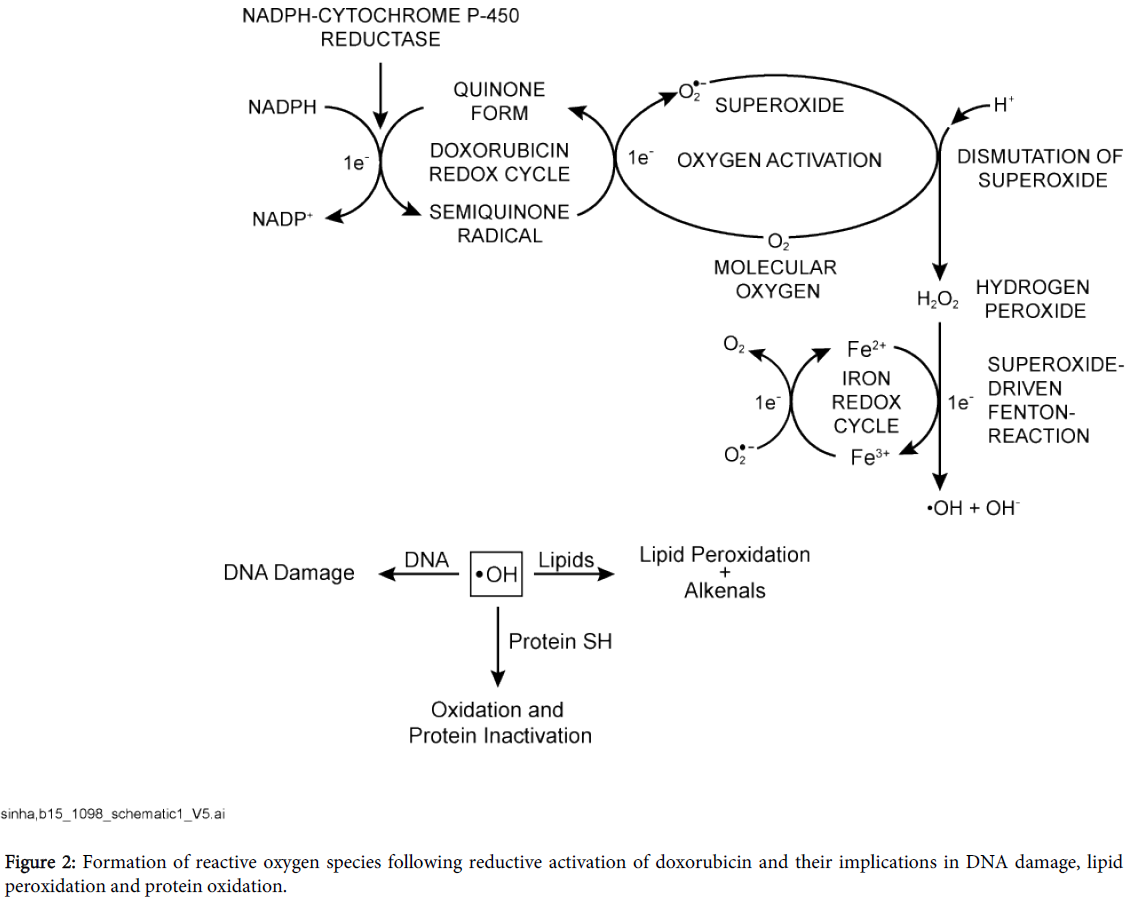 NADPH-CYTOCHROME P-450 REDUCTASE

NADPH

$1e^-$

$NADP^+$

QUINONE FORM

DOXORUBICIN REDOX CYCLE

SEMIQUINONE RADICAL

$1e^-$

$O_2^{\bullet-}$ SUPEROXIDE

OXYGEN ACTIVATION

$O_2$

MOLECULAR OXYGEN

$H^+$

DISMUTATION OF SUPEROXIDE

$H_2O_2$ HYDROGEN PEROXIDE

$O_2$

$1e^-$

$O_2^{\bullet-}$

$Fe^{2+}$

IRON REDOX CYCLE

$Fe^{3+}$

$1e^-$

SUPEROXIDE-DRIVEN FENTON-REACTION

$\bullet OH + OH^-$

DNA Damage

DNA

$\bullet OH$

Lipids

Lipid Peroxidation + Alkenals

Protein SH

Oxidation and Protein Inactivation

sinha,b15_1098_schematic1_V5.ai

Figure 2: Formation of reactive oxygen species following reductive activation of doxorubicin and their implications in DNA damage, lipid peroxidation and protein oxidation.